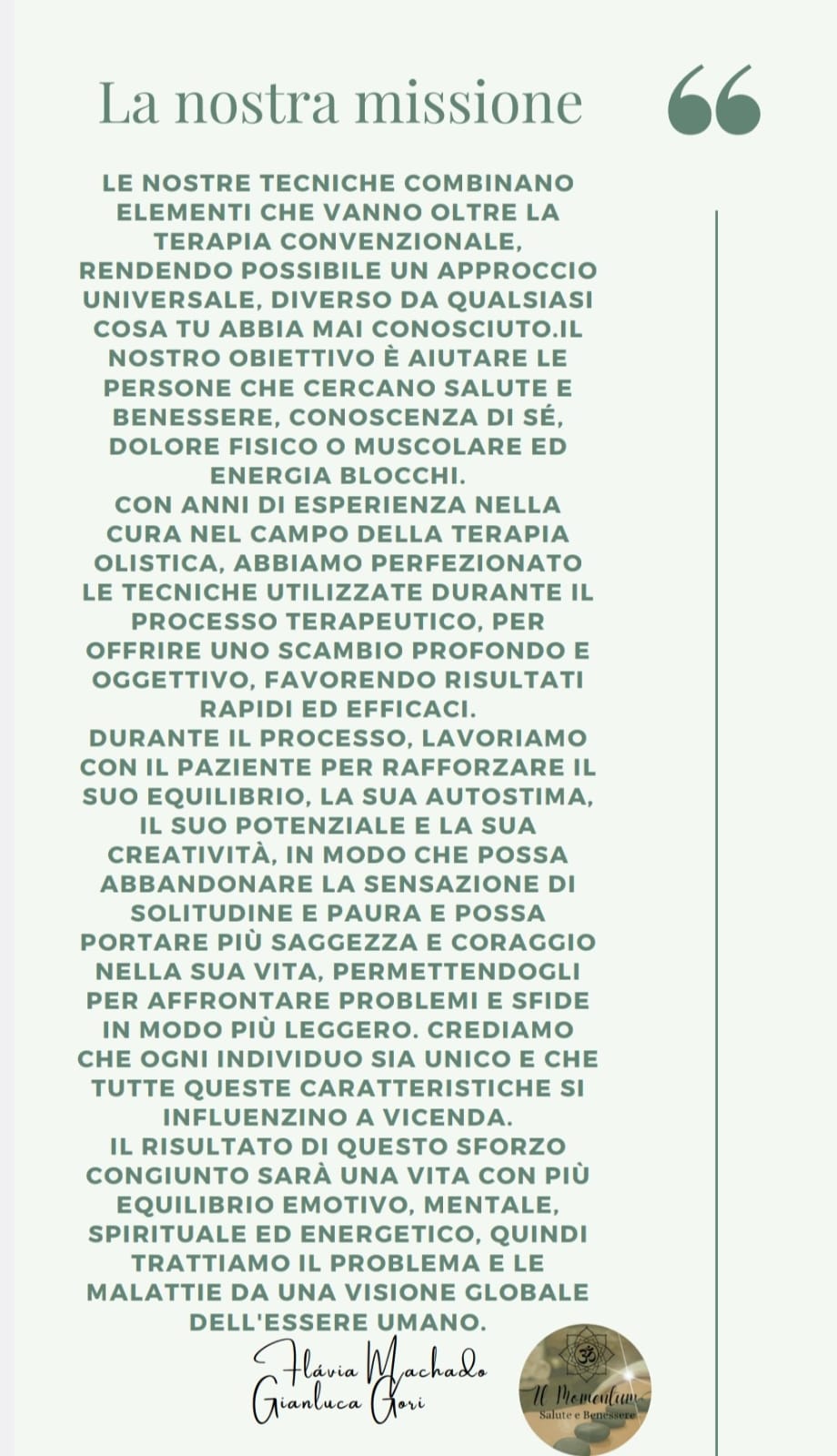 La nostra missione

“

LE NOSTRE TECNICHE COMBINANO ELEMENTI CHE VANNO OLTRE LA TERAPIA CONVENZIONALE, RENDENDO POSSIBILE UN APPROCCIO UNIVERSALE, DIVERSO DA QUALSIASI COSA TU ABBIA MAI CONOSCIUTO.IL NOSTRO OBIETTIVO È AIUTARE LE PERSONE CHE CERCANO SALUTE E BENESSERE, CONOSCENZA DI SÉ, DOLORE FISICO O MUSCOLARE ED ENERGIA BLOCCHI.
CON ANNI DI ESPERIENZA NELLA CURA NEL CAMPO DELLA TERAPIA OLISTICA, ABBIAMO PERFEZIONATO LE TECNICHE UTILIZZATE DURANTE IL PROCESSO TERAPEUTICO, PER OFFRIRE UNO SCAMBIO PROFONDO E OGGETTIVO, FAVORENDO RISULTATI RAPIDI ED EFFICACI.
DURANTE IL PROCESSO, LAVORIAMO CON IL PAZIENTE PER RAFFORZARE IL SUO EQUILIBRIO, LA SUA AUTOSTIMA, IL SUO POTENZIALE E LA SUA CREATIVITÀ, IN MODO CHE POSSA ABBANDONARE LA SENSAZIONE DI SOLITUDINE E PAURA E POSSA PORTARE PIÙ SAGGEZZA E CORAGGIO NELLA SUA VITA, PERMETTENDOGLI PER AFFRONTARE PROBLEMI E SFIDE IN MODO PIÙ LEGGERO. CREDIAMO CHE OGNI INDIVIDUO SIA UNICO E CHE TUTTE QUESTE CARATTERISTICHE SI INFLUENZINO A VICENDA.
IL RISULTATO DI QUESTO SFORZO CONGIUNTO SARÀ UNA VITA CON PIÙ EQUILIBRIO EMOTIVO, MENTALE, SPIRITUALE ED ENERGETICO, QUINDI TRATTIAMO IL PROBLEMA E LE MALATTIE DA UNA VISIONE GLOBALE DELL'ESSERE UMANO.

Flávia Machado
Gianluca Gori

Il Momentum
Salute e Benessere